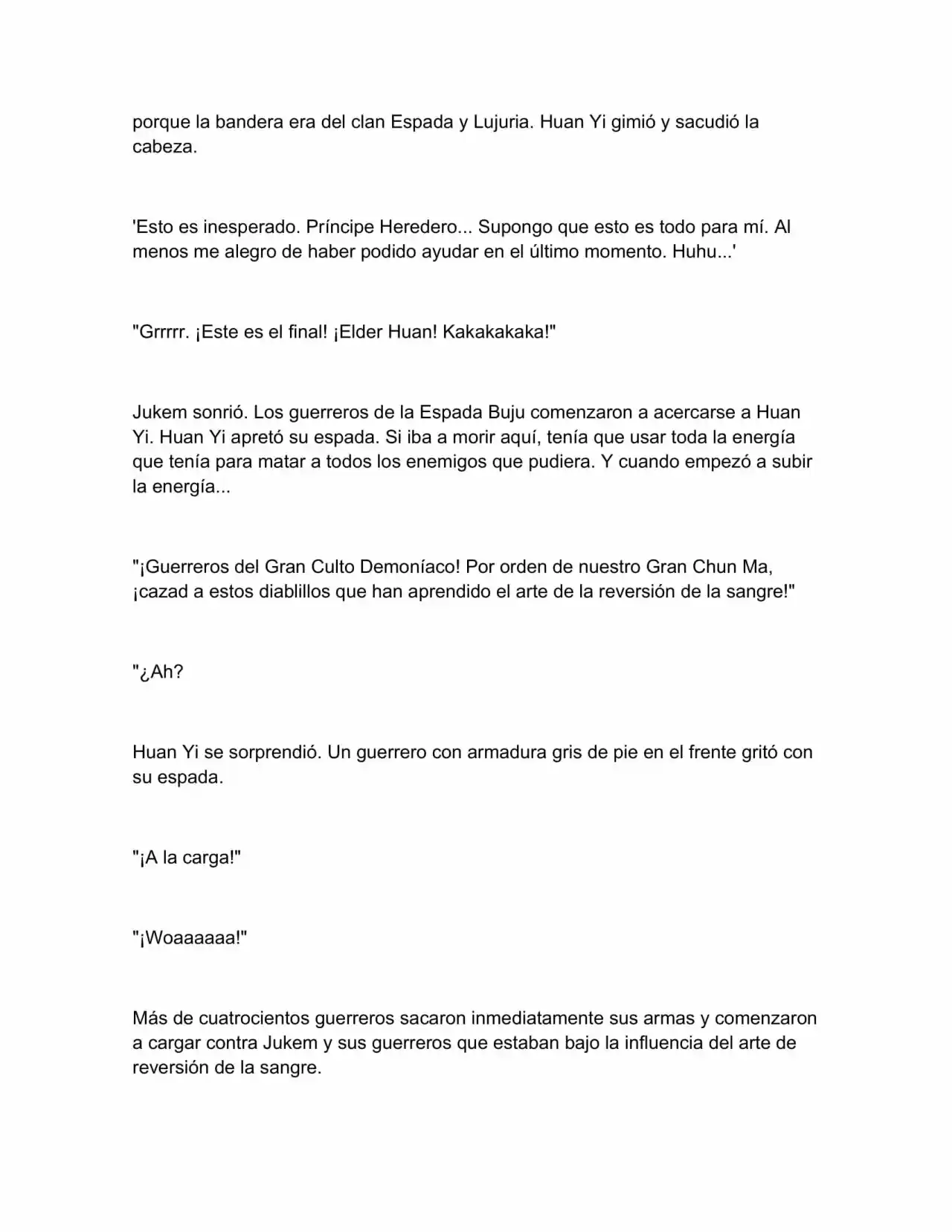 porque la bandera era del clan Espada y Lujuria. Huan Yi gimió y sacudió la cabeza.

'Esto es inesperado. Príncipe Heredero... Supongo que esto es todo para mí. Al menos me alegro de haber podido ayudar en el último momento. Huhu...'

"Grrrrr. ¡Este es el final! ¡Elder Huan! Kakakakaka!"

Jukem sonrió. Los guerreros de la Espada Buju comenzaron a acercarse a Huan Yi. Huan Yi apretó su espada. Si iba a morir aquí, tenía que usar toda la energía que tenía para matar a todos los enemigos que pudiera. Y cuando empezó a subir la energía...

"¡Guerreros del Gran Culto Demoníaco! Por orden de nuestro Gran Chun Ma, ¡cazad a estos diablillos que han aprendido el arte de la reversión de la sangre!"

"¿Ah?

Huan Yi se sorprendió. Un guerrero con armadura gris de pie en el frente gritó con su espada.

"¡A la carga!"

"¡Woaaaaaa!"

Más de cuatrocientos guerreros sacaron inmediatamente sus armas y comenzaron a cargar contra Jukem y sus guerreros que estaban bajo la influencia del arte de reversión de la sangre.